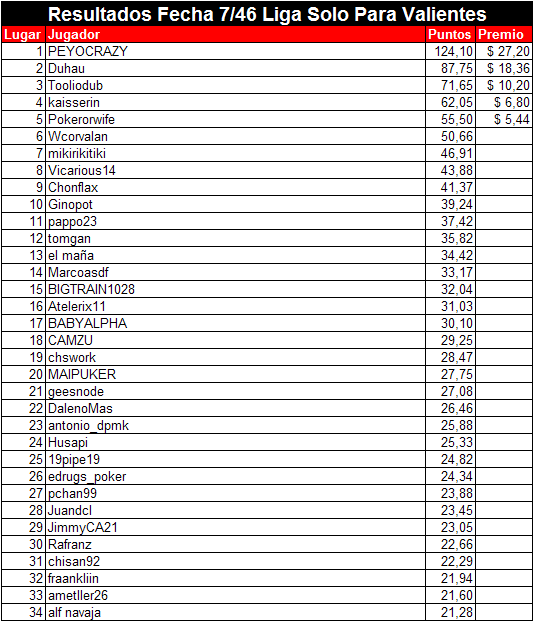 Resultados Fecha 7/46 Liga Solo Para Valientes

| Lugar | Jugador | Puntos | Premio |
|---|---|---|---|
| 1 | PEYOCRAZY | 124,10 | $ 27,20 |
| 2 | Duhau | 87,75 | $ 18,36 |
| 3 | Tooliodub | 71,65 | $ 10,20 |
| 4 | kaisserin | 62,05 | $ 6,80 |
| 5 | Pokerorwife | 55,50 | $ 5,44 |
| 6 | Wcorvalan | 50,66 | |
| 7 | mikirikitiki | 46,91 | |
| 8 | Vicarious14 | 43,88 | |
| 9 | Chonflax | 41,37 | |
| 10 | Ginopot | 39,24 | |
| 11 | pappo23 | 37,42 | |
| 12 | tomgan | 35,82 | |
| 13 | el maña | 34,42 | |
| 14 | Marcoasdf | 33,17 | |
| 15 | BIGTRAIN1028 | 32,04 | |
| 16 | Atelerix11 | 31,03 | |
| 17 | BABYALPHA | 30,10 | |
| 18 | CAMZU | 29,25 | |
| 19 | chswork | 28,47 | |
| 20 | MAIPUKER | 27,75 | |
| 21 | geesnode | 27,08 | |
| 22 | DalenoMas | 26,46 | |
| 23 | antonio_dpmk | 25,88 | |
| 24 | Husapi | 25,33 | |
| 25 | 19pipe19 | 24,82 | |
| 26 | edrugs_poker | 24,34 | |
| 27 | pchan99 | 23,88 | |
| 28 | Juandcl | 23,45 | |
| 29 | JimmyCA21 | 23,05 | |
| 30 | Rafranz | 22,66 | |
| 31 | chisan92 | 22,29 | |
| 32 | fraankliin | 21,94 | |
| 33 | ametller26 | 21,60 | |
| 34 | alf navaja | 21,28 | |